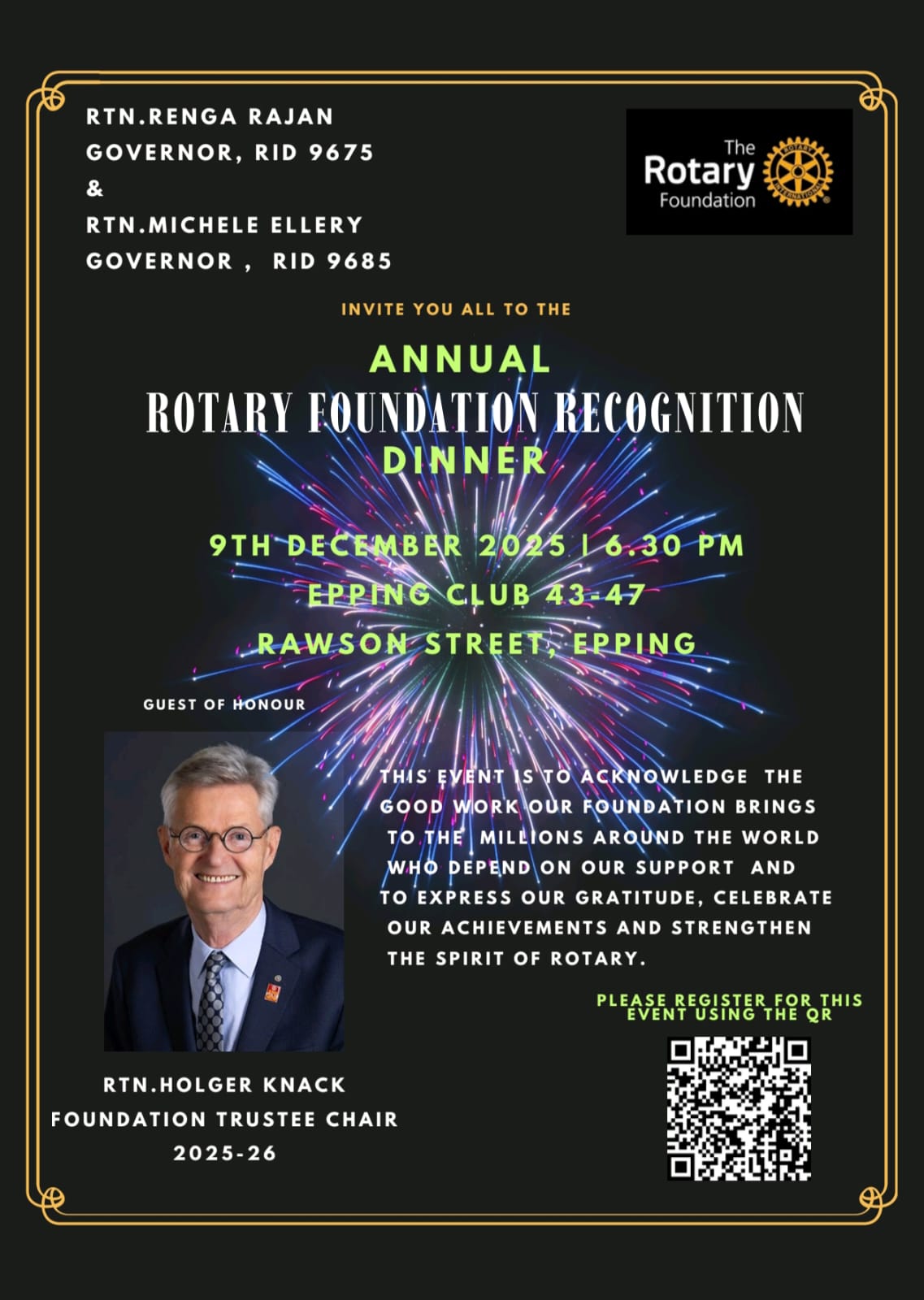 RTN.RENGA RAJAN
GOVERNOR, RID 9675
&
RTN.MICHELE ELLERY
GOVERNOR , RID 9685

The Rotary Foundation

ROTARY INTERNATIONAL

INVITE YOU ALL TO THE

ANNUAL
ROTARY FOUNDATION RECOGNITION
DINNER

9TH DECEMBER 2025 | 6.30 PM
EPPING CLUB 43-47
RAWSON STREET, EPPING

GUEST OF HONOUR

THIS EVENT IS TO ACKNOWLEDGE THE GOOD WORK OUR FOUNDATION BRINGS TO THE MILLIONS AROUND THE WORLD WHO DEPEND ON OUR SUPPORT AND TO EXPRESS OUR GRATITUDE, CELEBRATE OUR ACHIEVEMENTS AND STRENGTHEN THE SPIRIT OF ROTARY.

PLEASE REGISTER FOR THIS EVENT USING THE QR

RTN.HOLGER KNACK
FOUNDATION TRUSTEE CHAIR
2025-26